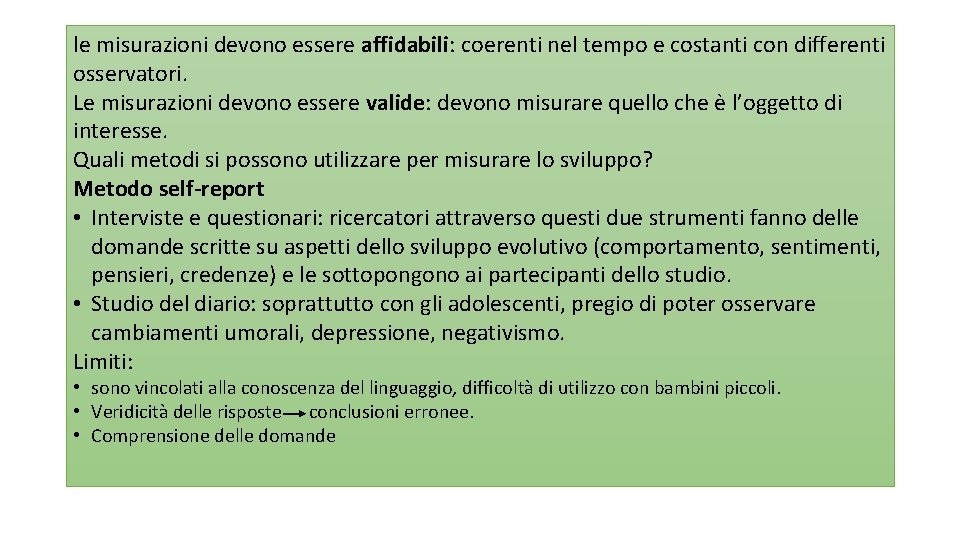 le misurazioni devono essere affidabili: coerenti nel tempo e costanti con differenti osservatori.
Le misurazioni devono essere valide: devono misurare quello che è l'oggetto di interesse.
Quali metodi si possono utilizzare per misurare lo sviluppo?
Metodo self-report
• Interviste e questionari: ricercatori attraverso questi due strumenti fanno delle domande scritte su aspetti dello sviluppo evolutivo (comportamento, sentimenti, pensieri, credenze) e le sottopongono ai partecipanti dello studio.
• Studio del diario: soprattutto con gli adolescenti, pregio di poter osservare cambiamenti umorali, depressione, negativismo.
Limiti:
• sono vincolati alla conoscenza del linguaggio, difficoltà di utilizzo con bambini piccoli.
• Veridicità delle risposte → conclusioni erronee.
• Comprensione delle domande